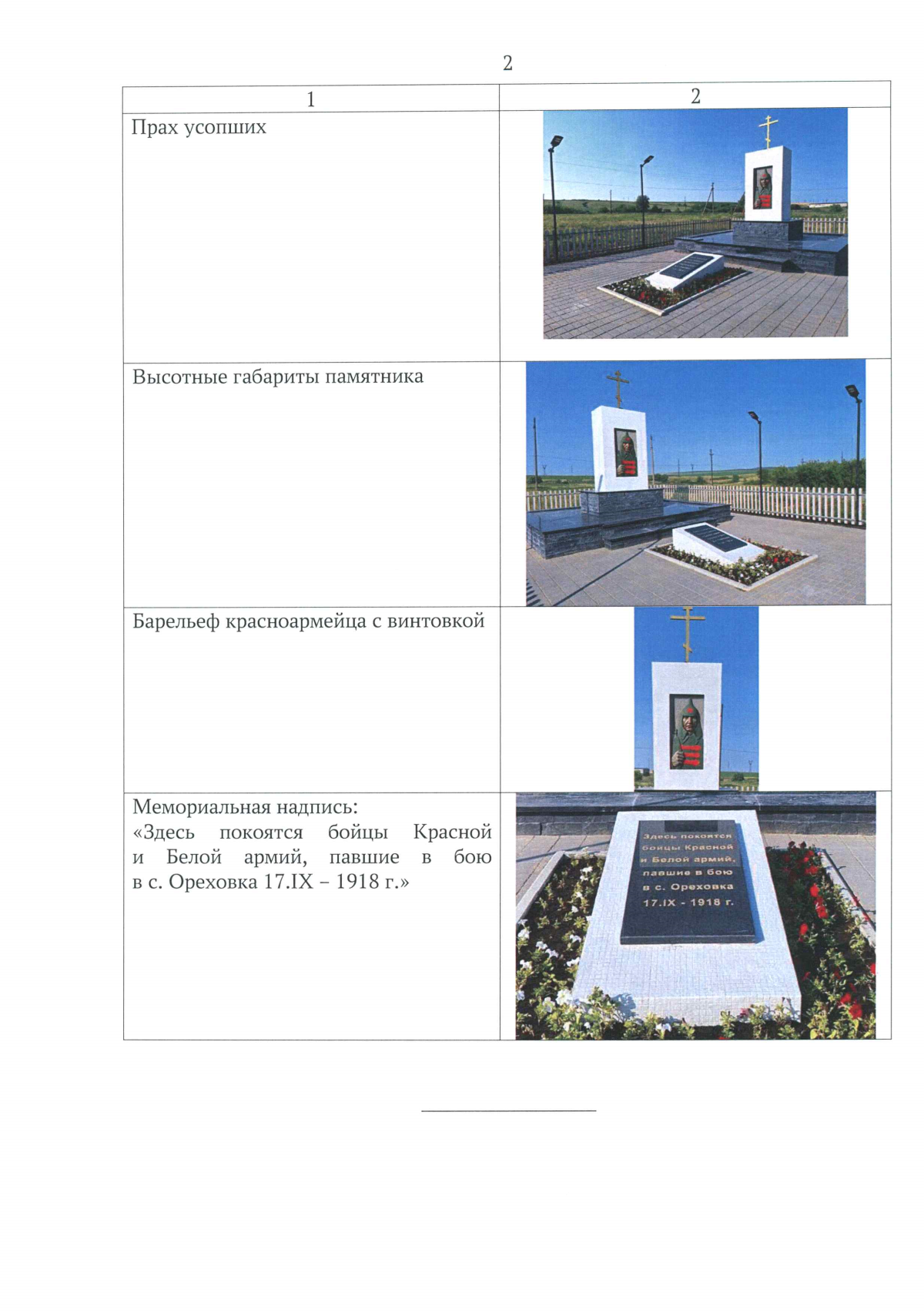 2

| 1 | 2 |
|---|---|
| Прах усопших | |
| Высотные габариты памятника | |
| Барельеф красноармейца с винтовкой | |
| Мемориальная надпись: «Здесь покоятся бойцы Красной и Белой армий, павшие в бою в с. Ореховка 17.IX – 1918 г.» | Здесь покоятся бойцы Красной и Белой армий, павшие в бою в с. Ореховка 17.IX - 1918 г. |